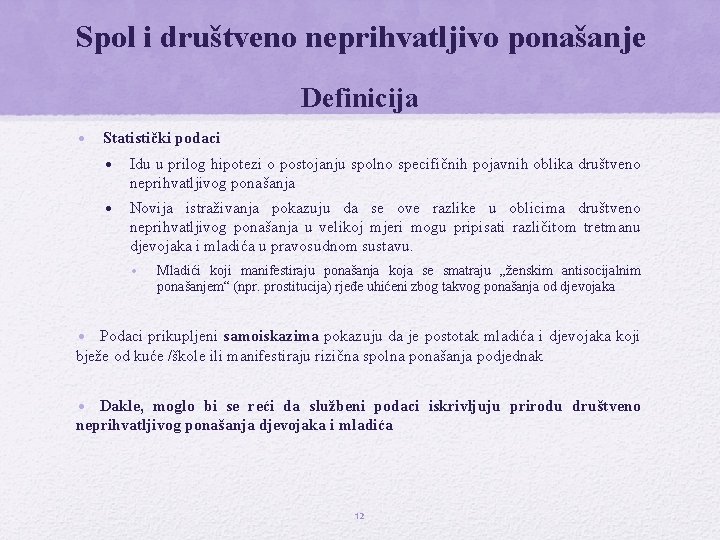 Spol i društveno neprihvatljivo ponašanje

Definicija

• Statistički podaci

• Idu u prilog hipotezi o postojanju spolno specifičnih pojavnih oblika društveno neprihvatljivog ponašanja

• Novija istraživanja pokazuju da se ove razlike u oblicima društveno neprihvatljivog ponašanja u velikoj mjeri mogu pripisati različitom tretmanu djevojaka i mladića u pravosudnom sustavu.

• Mladići koji manifestiraju ponašanja koja se smatraju „ženskim antisocijalnim ponašanjem“ (npr. prostitucija) rjeđe uhićeni zbog takvog ponašanja od djevojaka

• Podaci prikupljeni samoiskazima pokazuju da je postotak mladića i djevojaka koji bježe od kuće /škole ili manifestiraju rizična spolna ponašanja podjednak

• Dakle, moglo bi se reći da službeni podaci iskrivljuju prirodu društveno neprihvatljivog ponašanja djevojaka i mladića

12